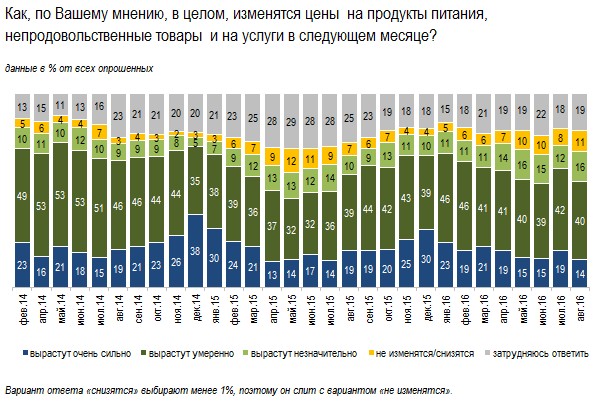 Как, по Вашему мнению, в целом, изменятся цены на продукты питания, непродовольственные товары и на услуги в следующем месяце?

данные в % от всех опрошенных

| | фев.14 | апр.14 | май.14 | июн.14 | июл.14 | авг.14 | сен.14 | окт.14 | ноя.14 | дек.14 | янв.15 | фев.15 | мар.15 | апр.15 | май.15 | июн.15 | июл.15 | авг.15 | сен.15 | окт.15 | ноя.15 | дек.15 | янв.16 | фев.16 | мар.16 | апр.16 | май.16 | июн.16 | июл.16 | авг.16 |
|---|---|---|---|---|---|---|---|---|---|---|---|---|---|---|---|---|---|---|---|---|---|---|---|---|---|---|---|---|---|---|
| затрудняюсь ответить | 13 | 15 | 11 | 13 | 16 | 23 | 21 | 21 | 20 | 20 | 21 | 23 | 25 | 28 | 29 | 28 | 28 | 25 | 23 | 19 | 18 | 18 | 15 | 18 | 21 | 19 | 19 | 22 | 18 | 19 |
| не изменятся/снизятся | 5 | 6 | 4 | 4 | 7 | 3 | 4 | 3 | 2 | 3 | 3 | 6 | 7 | 9 | 12 | 11 | 9 | 7 | 6 | 7 | 4 | 4 | 5 | 6 | 6 | 7 | 10 | 10 | 8 | 11 |
| вырастут незначительно | 10 | 11 | 10 | 12 | 10 | 9 | 9 | 9 | 8 | 5 | 7 | 9 | 12 | 13 | 13 | 12 | 14 | 10 | 9 | 13 | 11 | 10 | 11 | 11 | 11 | 14 | 16 | 15 | 12 | 16 |
| вырастут умеренно | 49 | 53 | 53 | 53 | 51 | 46 | 46 | 44 | 44 | 35 | 38 | 39 | 36 | 37 | 32 | 32 | 36 | 39 | 44 | 42 | 43 | 39 | 46 | 46 | 41 | 41 | 40 | 39 | 42 | 40 |
| вырастут очень сильно | 23 | 16 | 21 | 18 | 15 | 19 | 21 | 23 | 26 | 38 | 30 | 24 | 21 | 13 | 14 | 17 | 14 | 19 | 19 | 20 | 25 | 30 | 23 | 19 | 21 | 19 | 15 | 15 | 19 | 14 |

вырастут очень сильно вырастут умеренно вырастут незначительно не изменятся/снизятся затрудняюсь ответить

Вариант ответа «снизятся» выбирают менее 1%, поэтому он слит с вариантом «не изменятся».